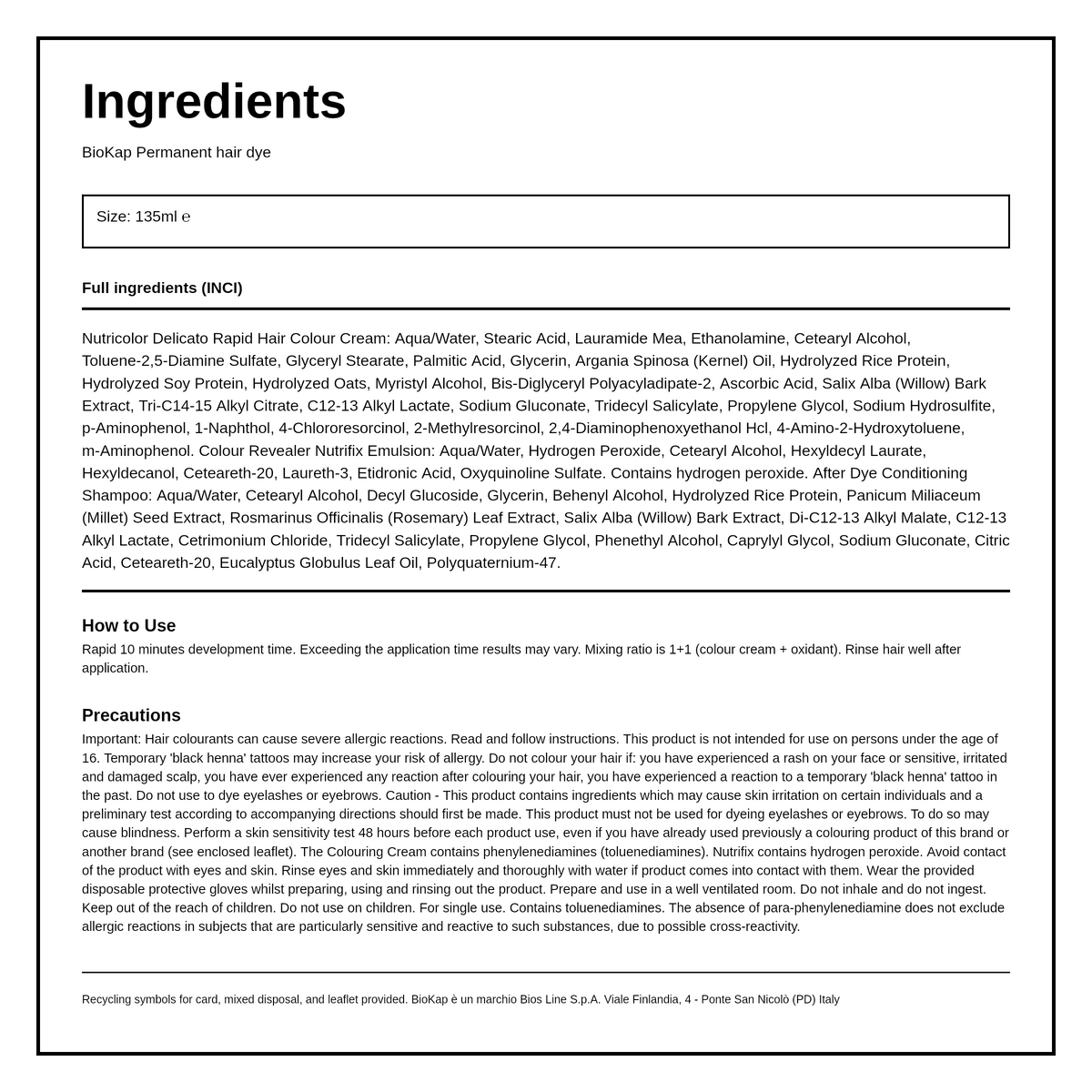 Ingredients

BioKap Permanent hair dye

Size: 135ml ℮

Full ingredients (INCI)

Nutricolor Delicato Rapid Hair Colour Cream: Aqua/Water, Stearic Acid, Lauramide Mea, Ethanolamine, Cetearyl Alcohol, Toluene-2,5-Diamine Sulfate, Glyceryl Stearate, Palmitic Acid, Glycerin, Argania Spinosa (Kernel) Oil, Hydrolyzed Rice Protein, Hydrolyzed Soy Protein, Hydrolyzed Oats, Myristyl Alcohol, Bis-Diglyceryl Polyacyladipate-2, Ascorbic Acid, Salix Alba (Willow) Bark Extract, Tri-C14-15 Alkyl Citrate, C12-13 Alkyl Lactate, Sodium Gluconate, Tridecyl Salicylate, Propylene Glycol, Sodium Hydrosulfite, p-Aminophenol, 1-Naphthol, 4-Chlororesorcinol, 2-Methylresorcinol, 2,4-Diaminophenoxyethanol Hcl, 4-Amino-2-Hydroxytoluene, m-Aminophenol. Colour Revealer Nutrifix Emulsion: Aqua/Water, Hydrogen Peroxide, Cetearyl Alcohol, Hexyldecyl Laurate, Hexyldecanol, Ceteareth-20, Laureth-3, Etidronic Acid, Oxyquinoline Sulfate. Contains hydrogen peroxide. After Dye Conditioning Shampoo: Aqua/Water, Cetearyl Alcohol, Decyl Glucoside, Glycerin, Behenyl Alcohol, Hydrolyzed Rice Protein, Panicum Miliaceum (Millet) Seed Extract, Rosmarinus Officinalis (Rosemary) Leaf Extract, Salix Alba (Willow) Bark Extract, Di-C12-13 Alkyl Malate, C12-13 Alkyl Lactate, Cetrimonium Chloride, Tridecyl Salicylate, Propylene Glycol, Phenethyl Alcohol, Caprylyl Glycol, Sodium Gluconate, Citric Acid, Ceteareth-20, Eucalyptus Globulus Leaf Oil, Polyquaternium-47.

How to Use
Rapid 10 minutes development time. Exceeding the application time results may vary. Mixing ratio is 1+1 (colour cream + oxidant). Rinse hair well after application.

Precautions
Important: Hair colourants can cause severe allergic reactions. Read and follow instructions. This product is not intended for use on persons under the age of 16. Temporary 'black henna' tattoos may increase your risk of allergy. Do not colour your hair if: you have experienced a rash on your face or sensitive, irritated and damaged scalp, you have ever experienced any reaction after colouring your hair, you have experienced a reaction to a temporary 'black henna' tattoo in the past. Do not use to dye eyelashes or eyebrows. Caution - This product contains ingredients which may cause skin irritation on certain individuals and a preliminary test according to accompanying directions should first be made. This product must not be used for dyeing eyelashes or eyebrows. To do so may cause blindness. Perform a skin sensitivity test 48 hours before each product use, even if you have already used previously a colouring product of this brand or another brand (see enclosed leaflet). The Colouring Cream contains phenylenediamines (toluenediamines). Nutrifix contains hydrogen peroxide. Avoid contact of the product with eyes and skin. Rinse eyes and skin immediately and thoroughly with water if product comes into contact with them. Wear the provided disposable protective gloves whilst preparing, using and rinsing out the product. Prepare and use in a well ventilated room. Do not inhale and do not ingest. Keep out of the reach of children. Do not use on children. For single use. Contains toluenediamines. The absence of para-phenylenediamine does not exclude allergic reactions in subjects that are particularly sensitive and reactive to such substances, due to possible cross-reactivity.

Recycling symbols for card, mixed disposal, and leaflet provided. BioKap è un marchio Bios Line S.p.A. Viale Finlandia, 4 - Ponte San Nicolò (PD) Italy